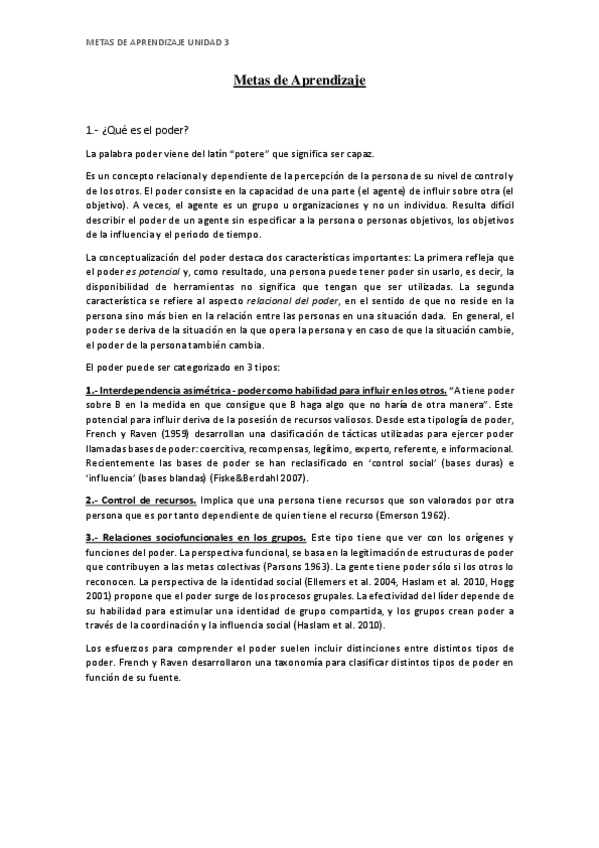 METAS DE APRENDIZAJE UNIDAD 3

Metas de Aprendizaje

1.- ¿Qué es el poder?

La palabra poder viene del latín "potere" que significa ser capaz.

Es un concepto relacional y dependiente de la percepción de la persona de su nivel de control y de los otros. El poder consiste en la capacidad de una parte (el agente) de influir sobre otra (el objetivo). A veces, el agente es un grupo u organizaciones y no un individuo. Resulta difícil describir el poder de un agente sin especificar a la persona o personas objetivos, los objetivos de la influencia y el periodo de tiempo.

La conceptualización del poder destaca dos características importantes: La primera refleja que el poder es potencial y, como resultado, una persona puede tener poder sin usarlo, es decir, la disponibilidad de herramientas no significa que tengan que ser utilizadas. La segunda característica se refiere al aspecto relacional del poder, en el sentido de que no reside en la persona sino más bien en la relación entre las personas en una situación dada. En general, el poder se deriva de la situación en la que opera la persona y en caso de que la situación cambie, el poder de la persona también cambia.

El poder puede ser categorizado en 3 tipos:

1.- Interdependencia asimétrica - poder como habilidad para influir en los otros. "A tiene poder sobre B en la medida en que consigue que B haga algo que no haría de otra manera". Este potencial para influir deriva de la posesión de recursos valiosos. Desde esta tipología de poder, French y Raven (1959) desarrollan una clasificación de tácticas utilizadas para ejercer poder llamadas bases de poder: coercitiva, recompensas, legítimo, experto, referente, e informacional. Recientemente las bases de poder se han reclasificado en 'control social' (bases duras) e 'influencia' (bases blandas) (Fiske&Berdahl 2007).

2.- Control de recursos. Implica que una persona tiene recursos que son valorados por otra persona que es por tanto dependiente de quien tiene el recurso (Emerson 1962).

3.- Relaciones sociofuncionales en los grupos. Este tipo tiene que ver con los orígenes y funciones del poder. La perspectiva funcional, se basa en la legitimación de estructuras de poder que contribuyen a las metas colectivas (Parsons 1963). La gente tiene poder sólo si los otros lo reconocen. La perspectiva de la identidad social (Ellemers et al. 2004, Haslam et al. 2010, Hogg 2001) propone que el poder surge de los procesos grupales. La efectividad del líder depende de su habilidad para estimular una identidad de grupo compartida, y los grupos crean poder a través de la coordinación y la influencia social (Haslam et al. 2010).

Los esfuerzos para comprender el poder suelen incluir distinciones entre distintos tipos de poder. French y Raven desarrollaron una taxonomía para clasificar distintos tipos de poder en función de su fuente.